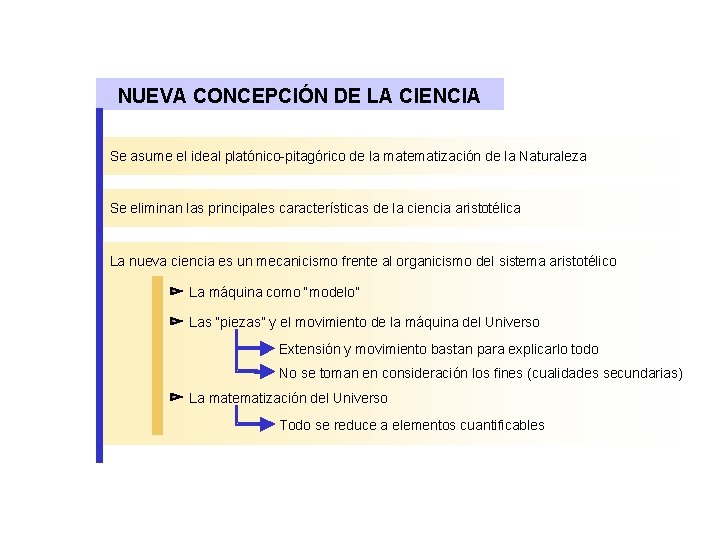 NUEVA CONCEPCIÓN DE LA CIENCIA

Se asume el ideal platónico-pitagórico de la matematización de la Naturaleza

Se eliminan las principales características de la ciencia aristotélica

La nueva ciencia es un mecanicismo frente al organicismo del sistema aristotélico

La máquina como "modelo"

Las "piezas" y el movimiento de la máquina del Universo

Extensión y movimiento bastan para explicarlo todo

No se toman en consideración los fines (cualidades secundarias)

La matematización del Universo

Todo se reduce a elementos cuantificables